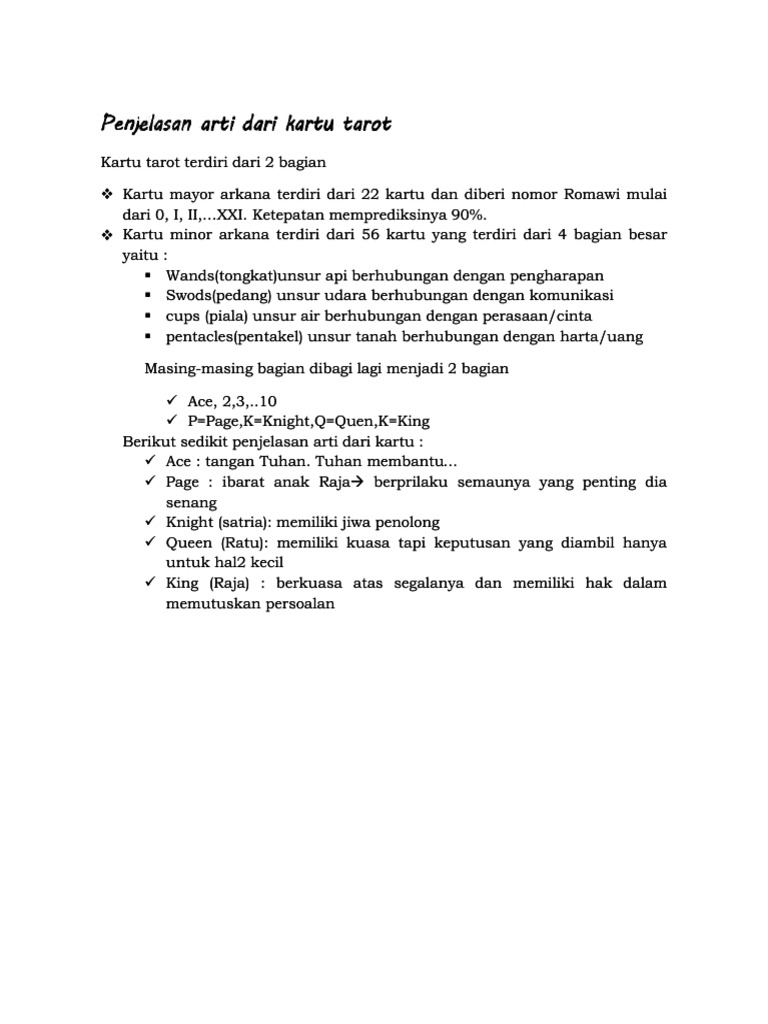 Penjelasan arti dari kartu tarot

Kartu tarot terdiri dari 2 bagian

❖ Kartu mayor arkana terdiri dari 22 kartu dan diberi nomor Romawi mulai dari 0, I, II,…XXI. Ketepatan memprediksinya 90%.
❖ Kartu minor arkana terdiri dari 56 kartu yang terdiri dari 4 bagian besar yaitu :
▪ Wands(tongkat)unsur api berhubungan dengan pengharapan
▪ Swods(pedang) unsur udara berhubungan dengan komunikasi
▪ cups (piala) unsur air berhubungan dengan perasaan/cinta
▪ pentacles(pentakel) unsur tanah berhubungan dengan harta/uang

Masing-masing bagian dibagi lagi menjadi 2 bagian

✓ Ace, 2,3,..10
✓ P=Page,K=Knight,Q=Quen,K=King

Berikut sedikit penjelasan arti dari kartu :
✓ Ace : tangan Tuhan. Tuhan membantu…
✓ Page : ibarat anak Raja→ berprilaku semaunya yang penting dia senang
✓ Knight (satria): memiliki jiwa penolong
✓ Queen (Ratu): memiliki kuasa tapi keputusan yang diambil hanya untuk hal2 kecil
✓ King (Raja) : berkuasa atas segalanya dan memiliki hak dalam memutuskan persoalan